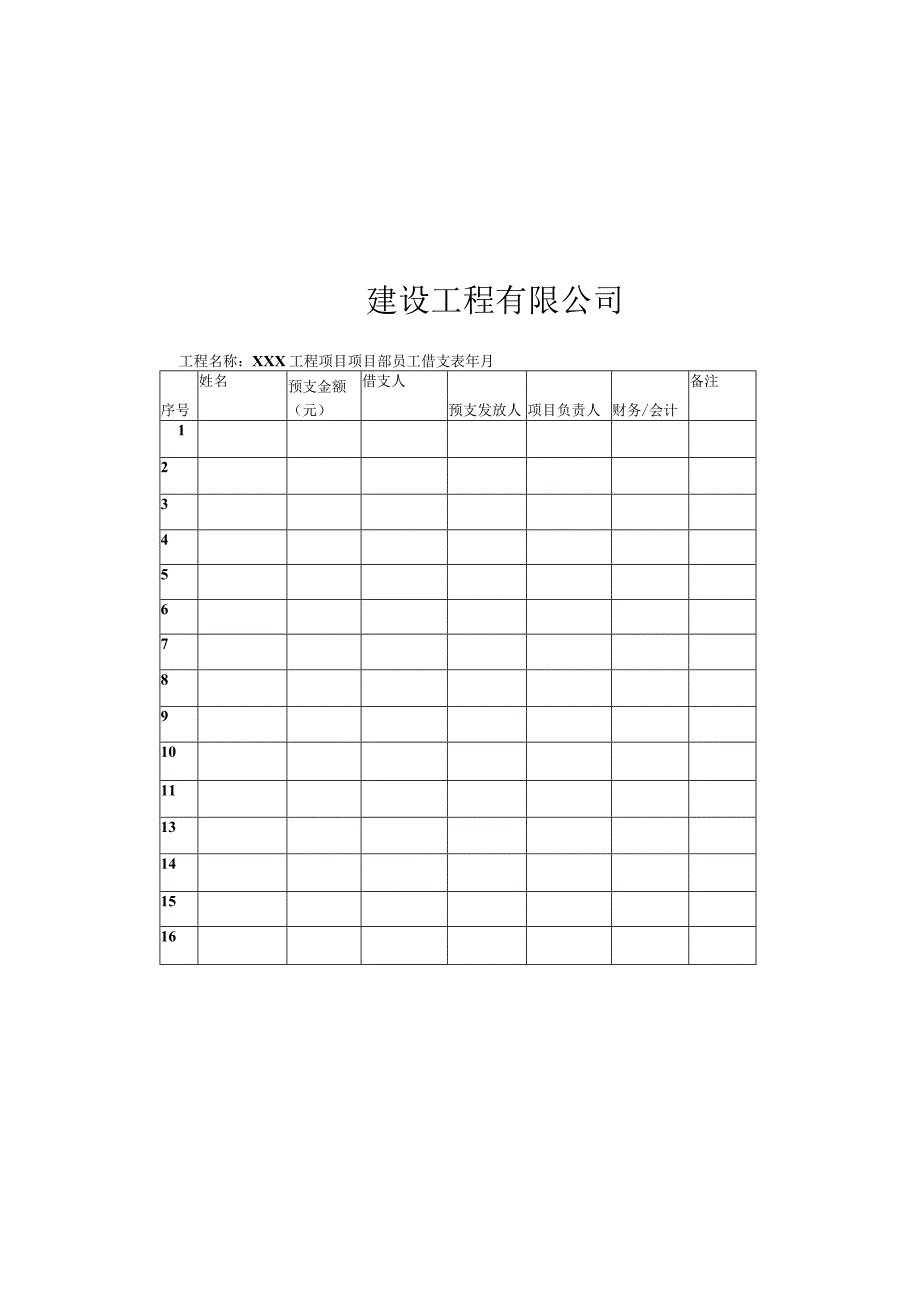 建设工程有限公司

工程名称：XXX工程项目项目部员工借支表年月

| 序号 | 姓名 | 预支金额（元） | 借支人 | 预支发放人 | 项目负责人 | 财务/会计 | 备注 |
|---|---|---|---|---|---|---|---|
| 1 | | | | | | | |
| 2 | | | | | | | |
| 3 | | | | | | | |
| 4 | | | | | | | |
| 5 | | | | | | | |
| 6 | | | | | | | |
| 7 | | | | | | | |
| 8 | | | | | | | |
| 9 | | | | | | | |
| 10 | | | | | | | |
| 11 | | | | | | | |
| 13 | | | | | | | |
| 14 | | | | | | | |
| 15 | | | | | | | |
| 16 | | | | | | | |